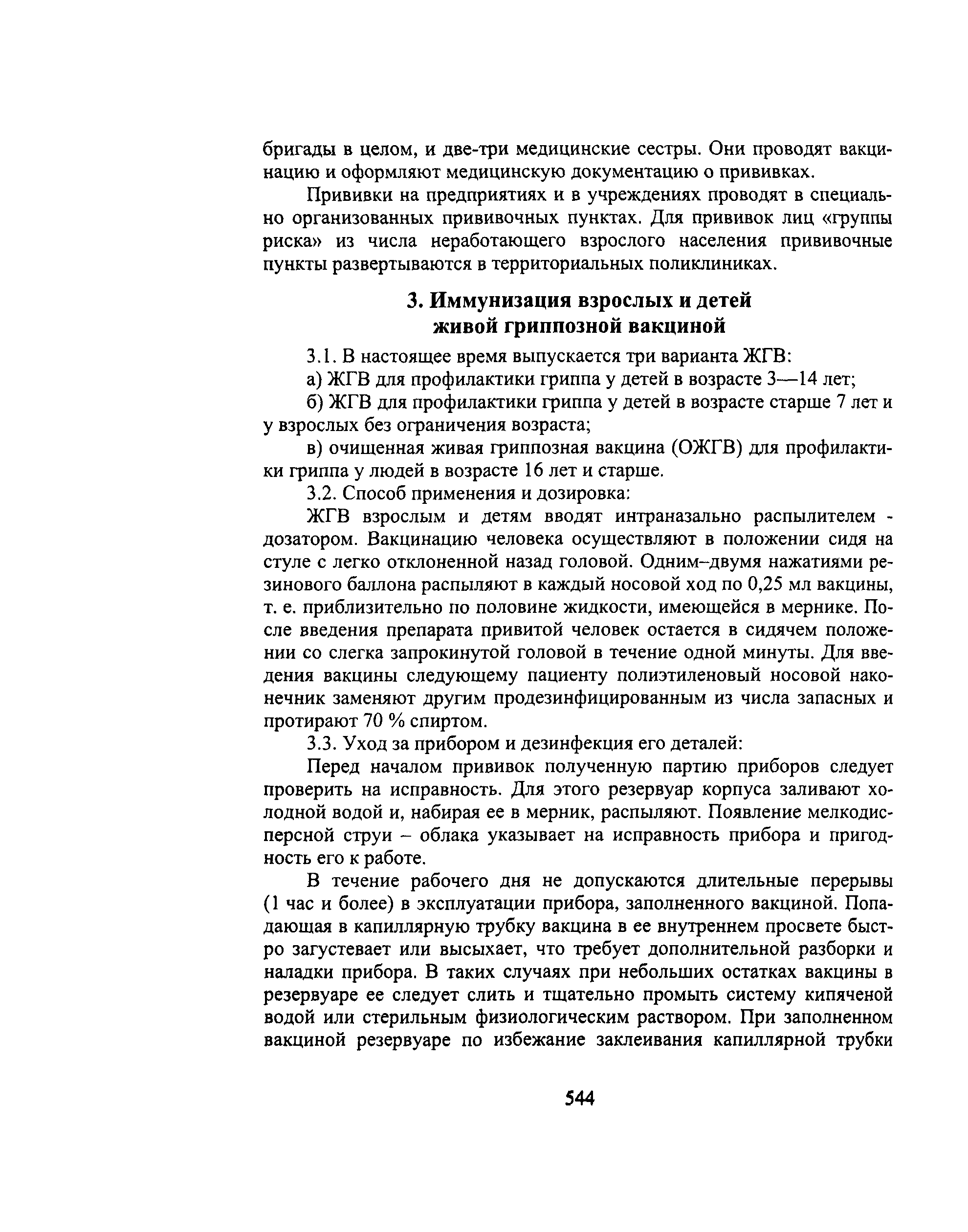 бригады в целом, и две-три медицинские сестры. Они проводят вакцинацию и оформляют медицинскую документацию о прививках.

Прививки на предприятиях и в учреждениях проводят в специально организованных прививочных пунктах. Для прививок лиц «группы риска» из числа неработающего взрослого населения прививочные пункты развертываются в территориальных поликлиниках.

3. Иммунизация взрослых и детей живой гриппозной вакциной

3.1. В настоящее время выпускается три варианта ЖГВ:

а) ЖГВ для профилактики гриппа у детей в возрасте 3—14 лет;

б) ЖГВ для профилактики гриппа у детей в возрасте старше 7 лет и у взрослых без ограничения возраста;

в) очищенная живая гриппозная вакцина (ОЖГВ) для профилактики гриппа у людей в возрасте 16 лет и старше.

3.2. Способ применения и дозировка:

ЖГВ взрослым и детям вводят интраназально распылителем - дозатором. Вакцинацию человека осуществляют в положении сидя на стуле с легко отклоненной назад головой. Одним–двумя нажатиями резинового баллона распыляют в каждый носовой ход по 0,25 мл вакцины, т. е. приблизительно по половине жидкости, имеющейся в мернике. После введения препарата привитой человек остается в сидячем положении со слегка запрокинутой головой в течение одной минуты. Для введения вакцины следующему пациенту полиэтиленовый носовой наконечник заменяют другим продезинфицированным из числа запасных и протирают 70 % спиртом.

3.3. Уход за прибором и дезинфекция его деталей:

Перед началом прививок полученную партию приборов следует проверить на исправность. Для этого резервуар корпуса заливают холодной водой и, набирая ее в мерник, распыляют. Появление мелкодисперсной струи – облака указывает на исправность прибора и пригодность его к работе.

В течение рабочего дня не допускаются длительные перерывы (1 час и более) в эксплуатации прибора, заполненного вакциной. Попадающая в капиллярную трубку вакцина в ее внутреннем просвете быстро загустевает или высыхает, что требует дополнительной разборки и наладки прибора. В таких случаях при небольших остатках вакцины в резервуаре ее следует слить и тщательно промыть систему кипяченой водой или стерильным физиологическим раствором. При заполненном вакциной резервуаре по избежание заклеивания капиллярной трубки

544